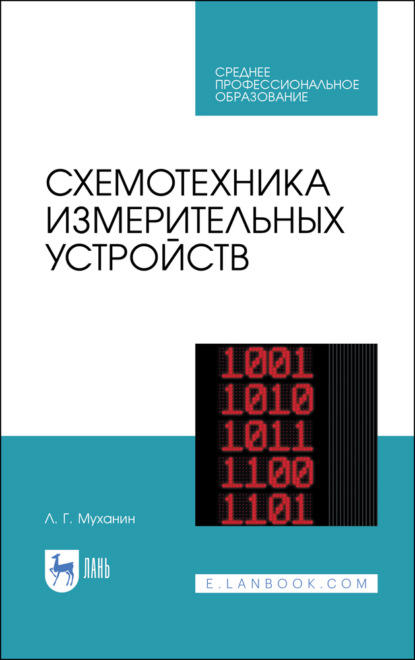 СРЕДНЕЕ ПРОФЕССИОНАЛЬНОЕ ОБРАЗОВАНИЕ

СХЕМОТЕХНИКА ИЗМЕРИТЕЛЬНЫХ УСТРОЙСТВ

1001
1010
1011
1100
1101

Л. Г. Муханин

ЛАНЬ

E.LANBOOK.COM